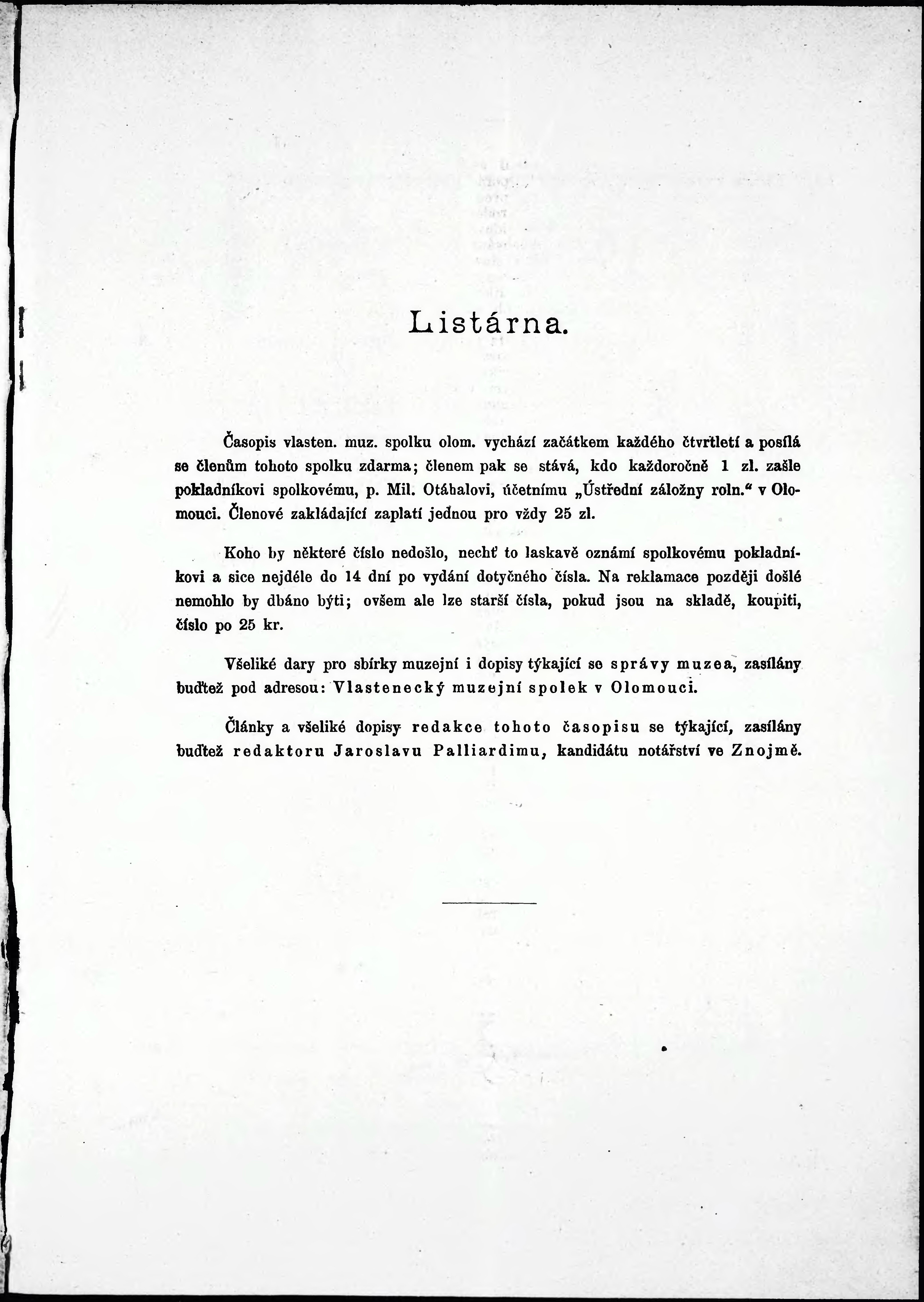 Listárna.

Časopis vlasten. muz. spolku olom. vychází začátkem každého čtvrtletí a posílá se členům tohoto spolku zdarma; členem pak se stává, kdo každoročně 1 zl. zašle pokladníkovi spolkovému, p. Mil. Otáhalovi, účetnímu „Ústřední záložny roln.“ v Olomouci. Členové zakládající zaplatí jednou pro vždy 25 zl.

Koho by některé číslo nedošlo, nechť to laskavě oznámí spolkovému pokladníkovi a sice nejdéle do 14 dní po vydání dotyčného čísla. Na reklamace později došlé nemohlo by dbáno býti; ovšem ale lze starší čísla, pokud jsou na skladě, koupiti, číslo po 25 kr.

Všeliké dary pro sbírky muzejní i dopisy týkající se správy muzea, zasílány buďtež pod adresou: Vlastenecký muzejní spolek v Olomouci.

Články a všeliké dopisy redakce tohoto časopisu se týkající, zasílány buďtež redaktoru Jaroslavu Palliardimu, kandidátu notářství ve Znojmě.